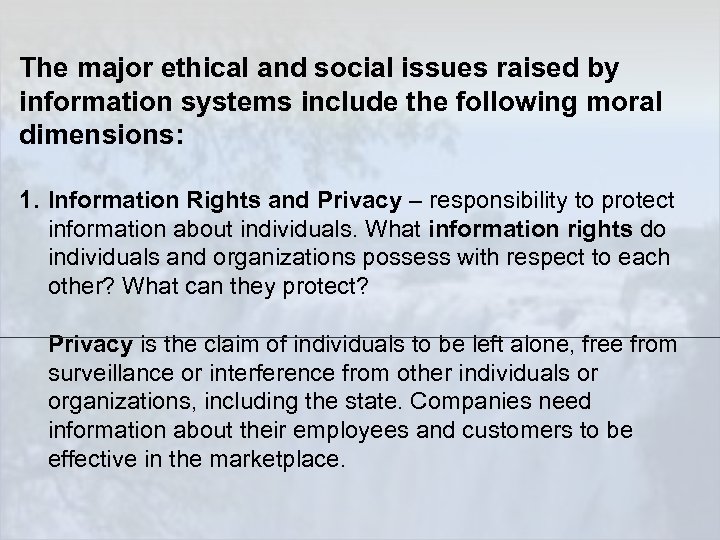 The major ethical and social issues raised by information systems include the following moral dimensions:

1. Information Rights and Privacy – responsibility to protect information about individuals. What information rights do individuals and organizations possess with respect to each other? What can they protect?

Privacy is the claim of individuals to be left alone, free from surveillance or interference from other individuals or organizations, including the state. Companies need information about their employees and customers to be effective in the marketplace.